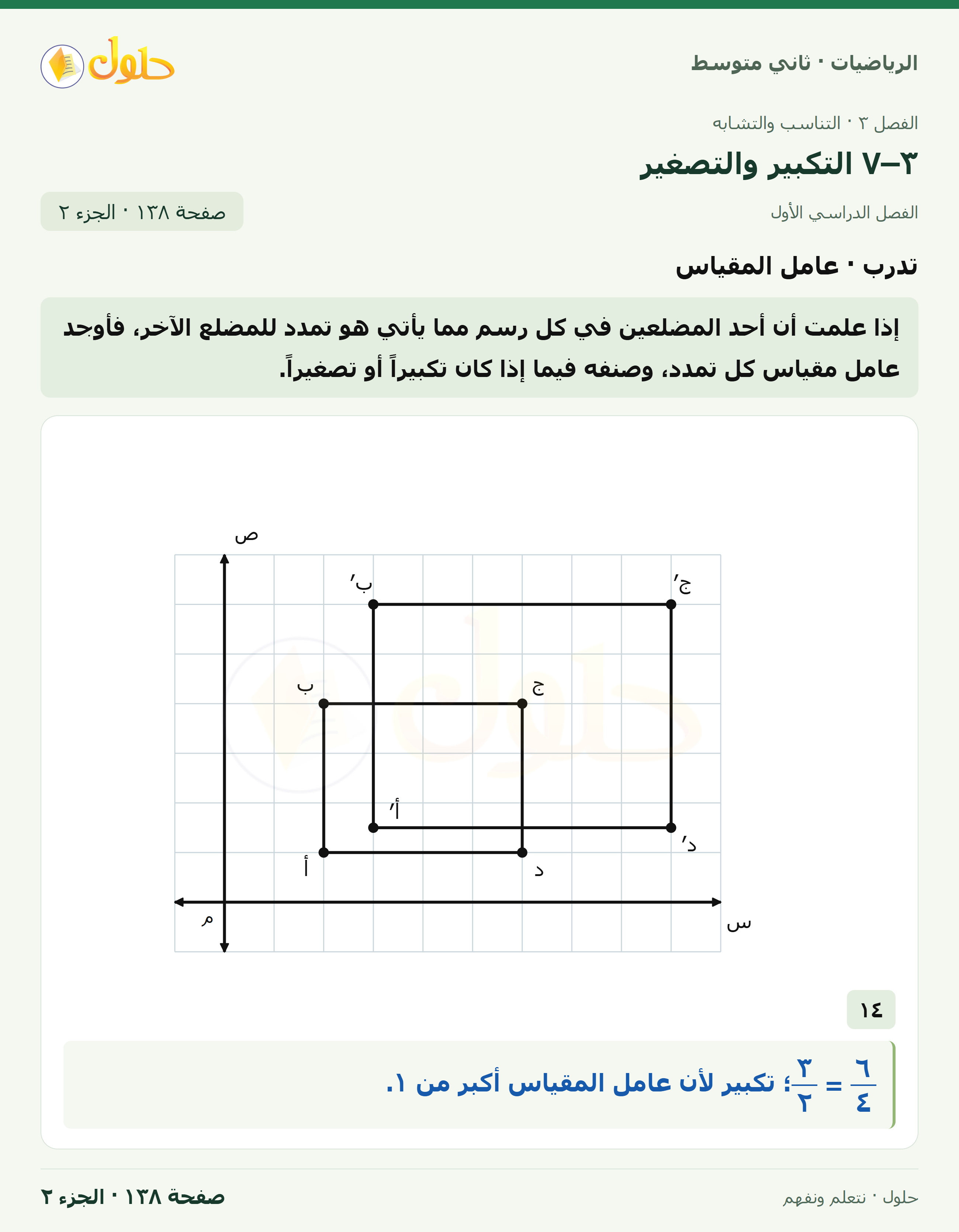 حلول

الرياضيات · ثاني متوسط

الفصل ٣ · التناسب والتشابه

٣–٧ التكبير والتصغير

الفصل الدراسي الأول

صفحة ١٣٨ · الجزء ٢

تدرب · عامل المقياس

إذا علمت أن أحد المضلعين في كل رسم مما يأتي هو تمدد للمضلع الآخر، فأوجد عامل مقياس كل تمدد، وصنفه فيما إذا كان تكبيراً أو تصغيراً.

ص
ب′
ج′
ب
ج
أ′
د′
أ
د
م
س

١٤

$\frac{٦}{٤} = \frac{٣}{٢}$؛ تكبير لأن عامل المقياس أكبر من ١.

حلول · نتعلم ونفهم

صفحة ١٣٨ · الجزء ٢